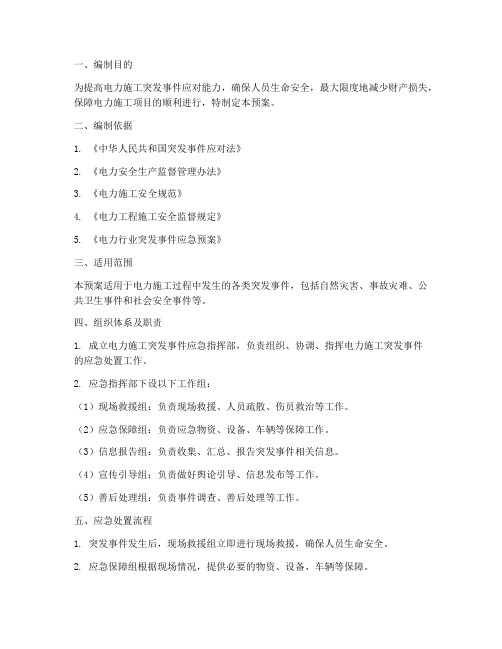 一、编制目的

为提高电力施工突发事件应对能力，确保人员生命安全，最大限度地减少财产损失，保障电力施工项目的顺利进行，特制定本预案。

二、编制依据

1. 《中华人民共和国突发事件应对法》

2. 《电力安全生产监督管理办法》

3. 《电力施工安全规范》

4. 《电力工程施工安全监督规定》

5. 《电力行业突发事件应急预案》

三、适用范围

本预案适用于电力施工过程中发生的各类突发事件，包括自然灾害、事故灾难、公共卫生事件和社会安全事件等。

四、组织体系及职责

1. 成立电力施工突发事件应急指挥部，负责组织、协调、指挥电力施工突发事件的应急处置工作。

2. 应急指挥部下设以下工作组：

（1）现场救援组：负责现场救援、人员疏散、伤员救治等工作。

（2）应急保障组：负责应急物资、设备、车辆等保障工作。

（3）信息报告组：负责收集、汇总、报告突发事件相关信息。

（4）宣传引导组：负责做好舆论引导、信息发布等工作。

（5）善后处理组：负责事件调查、善后处理等工作。

五、应急处置流程

1. 突发事件发生后，现场救援组立即进行现场救援，确保人员生命安全。

2. 应急保障组根据现场情况，提供必要的物资、设备、车辆等保障。